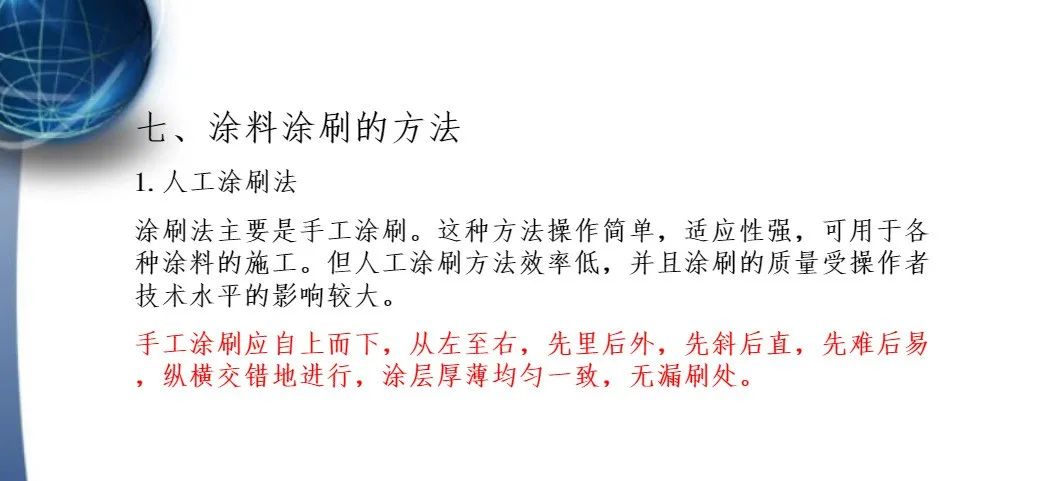 七、涂料涂刷的方法

1.人工涂刷法

涂刷法主要是手工涂刷。这种方法操作简单，适应性强，可用于各种涂料的施工。但人工涂刷方法效率低，并且涂刷的质量受操作者技术水平的影响较大。

手工涂刷应自上而下，从左至右，先里后外，先斜后直，先难后易，纵横交错地进行，涂层厚薄均匀一致，无漏刷处。